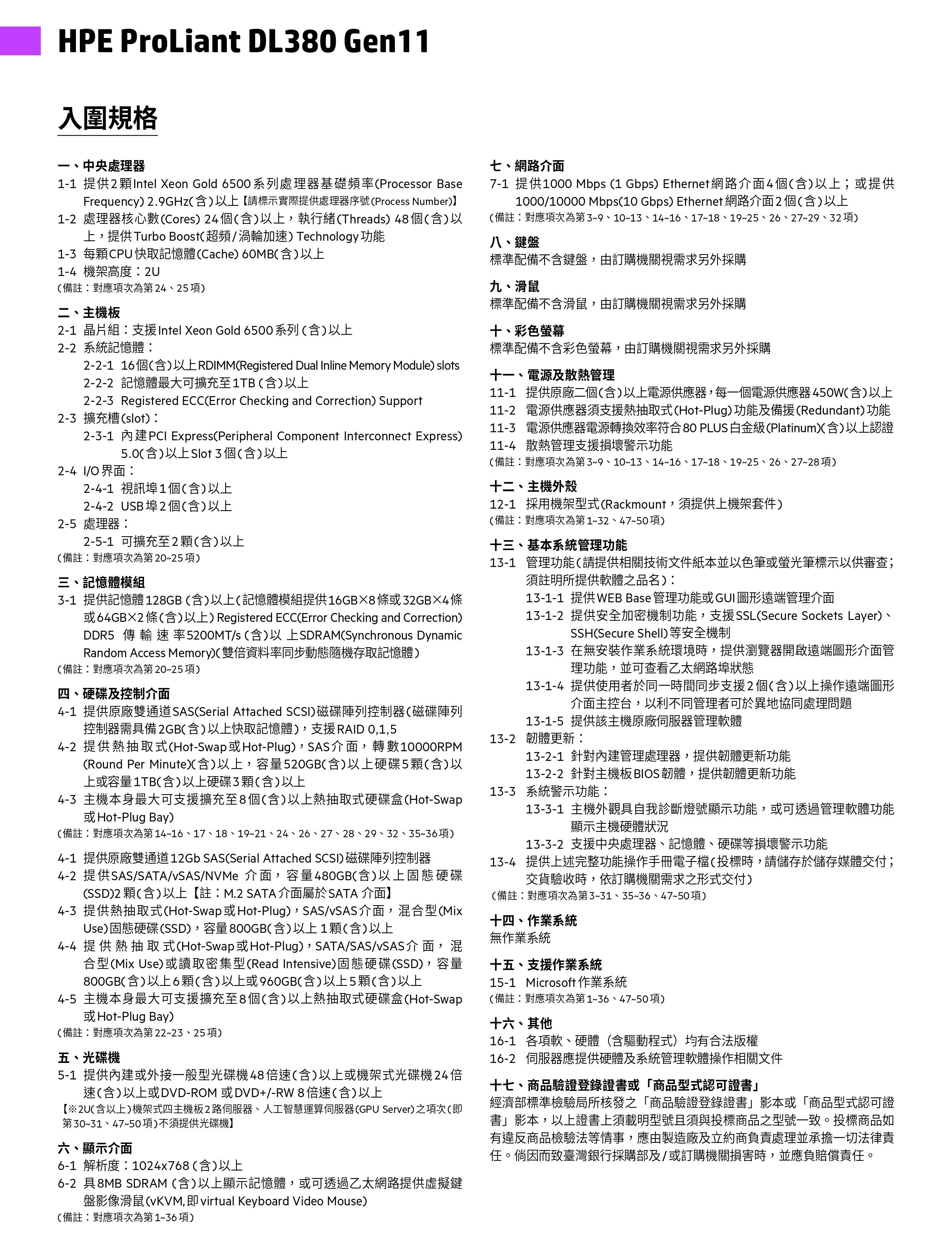 HPE ProLiant DL380 Gen11

入圍規格

一、中央處理器
1-1 提供2顆Intel Xeon Gold 6500系列處理器基礎頻率(Processor Base Frequency) 2.9GHz(含)以上【請標示實際提供處理器序號(Process Number)】
1-2 處理器核心數(Cores) 24個(含)以上，執行緒(Threads) 48個(含)以上，提供Turbo Boost(超頻/渦輪加速) Technology功能
1-3 每顆CPU快取記憶體(Cache) 60MB(含)以上
1-4 機架高度：2U
(備註：對應項次為第24、25項)

二、主機板
2-1 晶片組：支援Intel Xeon Gold 6500系列(含)以上
2-2 系統記憶體：
2-2-1 16個(含)以上RDIMM(Registered Dual Inline Memory Module) slots
2-2-2 記憶體最大可擴充至1TB(含)以上
2-2-3 Registered ECC(Error Checking and Correction) Support
2-3 擴充槽(slot)：
2-3-1 內建PCI Express(Peripheral Component Interconnect Express) 5.0(含)以上Slot 3個(含)以上
2-4 I/O界面：
2-4-1 視訊埠1個(含)以上
2-4-2 USB埠2個(含)以上
2-5 處理器：
2-5-1 可擴充至2顆(含)以上
(備註：對應項次為第20~25項)

三、記憶體模組
3-1 提供記憶體128GB(含)以上(記憶體模組提供16GB×8條或32GB×4條或64GB×2條(含)以上) Registered ECC(Error Checking and Correction) DDR5 傳輸速率5200MT/s(含)以上SDRAM(Synchronous Dynamic Random Access Memory)(雙倍資料率同步動態隨機存取記憶體)
(備註：對應項次為第20~25項)

四、硬碟及控制介面
4-1 提供原廠雙通道SAS(Serial Attached SCSI)磁碟陣列控制器(磁碟陣列控制器需具備2GB(含)以上快取記憶體)，支援RAID 0,1,5
4-2 提供熱抽取式(Hot-Swap或Hot-Plug)，SAS介面，轉數10000RPM (Round Per Minute)(含)以上，容量520GB(含)以上硬碟5顆(含)以上或容量1TB(含)以上硬碟3顆(含)以上
4-3 主機本身最大可支援擴充至8個(含)以上熱抽取式硬碟盒(Hot-Swap或Hot-Plug Bay)
(備註：對應項次為第14~16、17、18、19~21、24、26、27、28、29、32、35~36項)

4-1 提供原廠雙通道12Gb SAS(Serial Attached SCSI)磁碟陣列控制器
4-2 提供SAS/SATA/vSAS/NVMe 介面，容量480GB(含)以上固態硬碟(SSD)2顆(含)以上【註：M.2 SATA介面屬於SATA 介面】
4-3 提供熱抽取式(Hot-Swap或Hot-Plug)，SAS/vSAS介面，混合型(Mix Use)固態硬碟(SSD)，容量800GB(含)以上1顆(含)以上
4-4 提供熱抽取式(Hot-Swap或Hot-Plug)，SATA/SAS/vSAS介面，混合型(Mix Use)或讀取密集型(Read Intensive)固態硬碟(SSD)，容量800GB(含)以上6顆(含)以上或960GB(含)以上5顆(含)以上
4-5 主機本身最大可支援擴充至8個(含)以上熱抽取式硬碟盒(Hot-Swap或Hot-Plug Bay)
(備註：對應項次為第22~23、25項)

五、光碟機
5-1 提供內建或外接一般型光碟機48倍速(含)以上或機架式光碟機24倍速(含)以上或DVD-ROM 或DVD+/-RW 8倍速(含)以上
【※2U(含以上)機架式四主機板2路伺服器、人工智慧運算伺服器(GPU Server)之項次(即第30~31、47~50項)不須提供光碟機】

六、顯示介面
6-1 解析度：1024x768(含)以上
6-2 具8MB SDRAM(含)以上顯示記憶體，或可透過乙太網路提供虛擬鍵盤影像滑鼠(vKVM,即virtual Keyboard Video Mouse)
(備註：對應項次為第1~36項)

七、網路介面
7-1 提供1000 Mbps (1 Gbps) Ethernet網路介面4個(含)以上；或提供1000/10000 Mbps(10 Gbps) Ethernet網路介面2個(含)以上
(備註：對應項次為第3~9、10~13、14~16、17~18、19~25、26、27~29、32項)

八、鍵盤
標準配備不含鍵盤，由訂購機關視需求另外採購

九、滑鼠
標準配備不含滑鼠，由訂購機關視需求另外採購

十、彩色螢幕
標準配備不含彩色螢幕，由訂購機關視需求另外採購

十一、電源及散熱管理
11-1 提供原廠二個(含)以上電源供應器，每一個電源供應器450W(含)以上
11-2 電源供應器須支援熱抽取式(Hot-Plug)功能及備援(Redundant)功能
11-3 電源供應器電源轉換效率符合80 PLUS白金級(Platinum)(含)以上認證
11-4 散熱管理支援損壞警示功能
(備註：對應項次為第3~9、10~13、14~16、17~18、19~25、26、27~28項)

十二、主機外殼
12-1 採用機架型式(Rackmount，須提供上機架套件)
(備註：對應項次為第1~32、47~50項)

十三、基本系統管理功能
13-1 管理功能(請提供相關技術文件紙本並以色筆或螢光筆標示以供審查；須註明所提供軟體之品名)：
13-1-1 提供WEB Base管理功能或GUI圖形遠端管理介面
13-1-2 提供安全加密機制功能，支援SSL(Secure Sockets Layer)、SSH(Secure Shell)等安全機制
13-1-3 在無安裝作業系統環境時，提供瀏覽器開啟遠端圖形介面管理功能，並可查看乙太網路埠狀態
13-1-4 提供使用者於同一時間同步支援2個(含)以上操作遠端圖形介面主控台，以利不同管理者可於異地協同處理問題
13-1-5 提供該主機原廠伺服器管理軟體
13-2 韌體更新：
13-2-1 針對內建管理處理器，提供韌體更新功能
13-2-2 針對主機板BIOS韌體，提供韌體更新功能
13-3 系統警示功能：
13-3-1 主機外觀具自我診斷燈號顯示功能，或可透過管理軟體功能顯示主機硬體狀況
13-3-2 支援中央處理器、記憶體、硬碟等損壞警示功能
13-4 提供上述完整功能操作手冊電子檔(投標時，請儲存於儲存媒體交付；交貨驗收時，依訂購機關需求之形式交付)
(備註：對應項次為第3~31、35~36、47~50項)

十四、作業系統
無作業系統

十五、支援作業系統
15-1 Microsoft作業系統
(備註：對應項次為第1~36、47~50項)

十六、其他
16-1 各項軟、硬體（含驅動程式）均有合法版權
16-2 伺服器應提供硬體及系統管理軟體操作相關文件

十七、商品驗證登錄證書或「商品型式認可證書」
經濟部標準檢驗局所核發之「商品驗證登錄證書」影本或「商品型式認可證書」影本，以上證書上須載明型號且須與投標商品之型號一致。投標商品如有違反商品檢驗法等情事，應由製造廠及立約商負責處理並承擔一切法律責任。倘因而致臺灣銀行採購部及/或訂購機關損害時，並應負賠償責任。